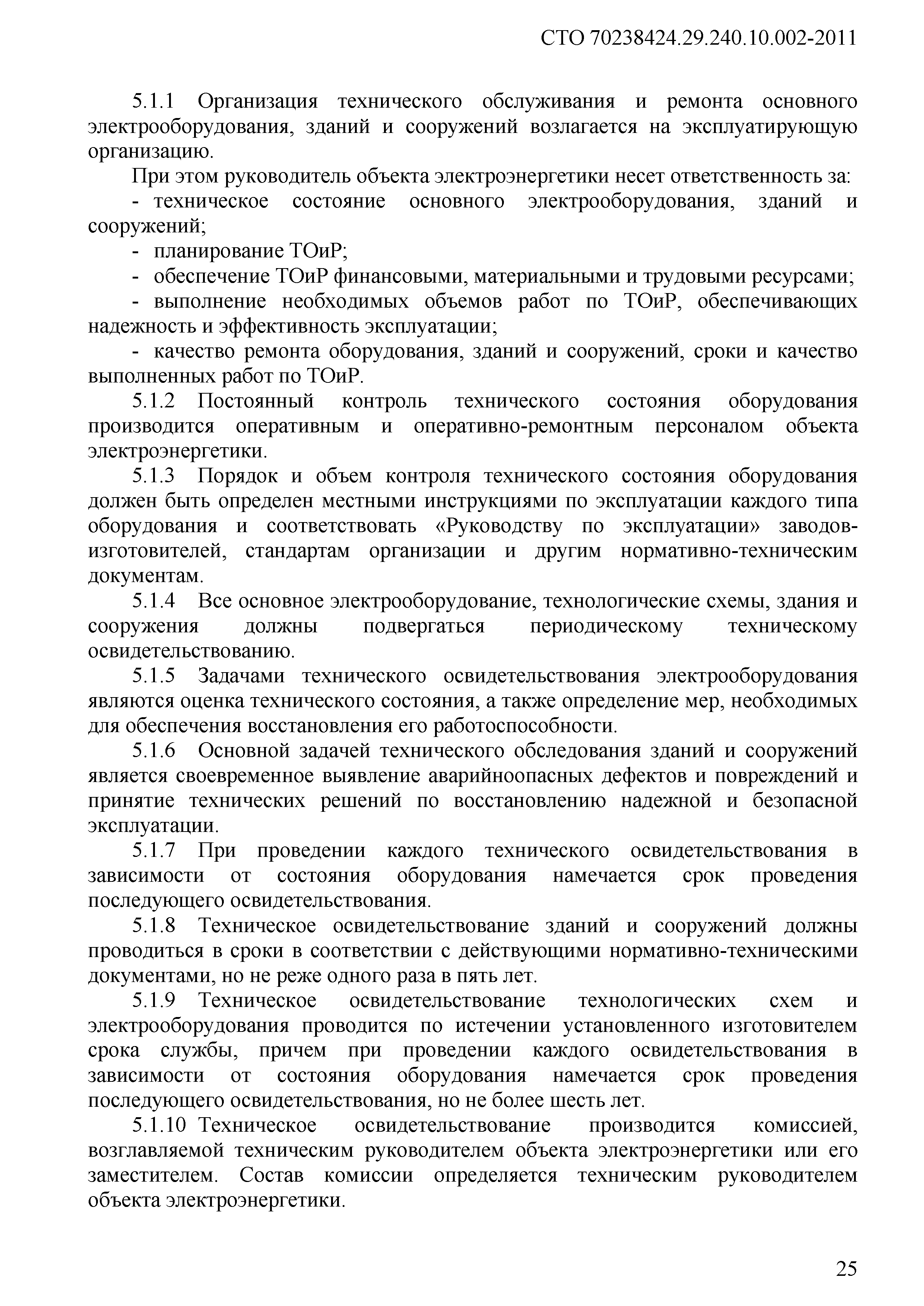 СТО 70238424.29.240.10.002-2011

5.1.1 Организация технического обслуживания и ремонта основного электрооборудования, зданий и сооружений возлагается на эксплуатирующую организацию.

При этом руководитель объекта электроэнергетики несет ответственность за:

- техническое состояние основного электрооборудования, зданий и сооружений;

- планирование ТОиР;

- обеспечение ТОиР финансовыми, материальными и трудовыми ресурсами;

- выполнение необходимых объемов работ по ТОиР, обеспечивающих надежность и эффективность эксплуатации;

- качество ремонта оборудования, зданий и сооружений, сроки и качество выполненных работ по ТОиР.

5.1.2 Постоянный контроль технического состояния оборудования производится оперативным и оперативно-ремонтным персоналом объекта электроэнергетики.

5.1.3 Порядок и объем контроля технического состояния оборудования должен быть определен местными инструкциями по эксплуатации каждого типа оборудования и соответствовать «Руководству по эксплуатации» заводов-изготовителей, стандартам организации и другим нормативно-техническим документам.

5.1.4 Все основное электрооборудование, технологические схемы, здания и сооружения должны подвергаться периодическому техническому освидетельствованию.

5.1.5 Задачами технического освидетельствования электрооборудования являются оценка технического состояния, а также определение мер, необходимых для обеспечения восстановления его работоспособности.

5.1.6 Основной задачей технического обследования зданий и сооружений является своевременное выявление аварийноопасных дефектов и повреждений и принятие технических решений по восстановлению надежной и безопасной эксплуатации.

5.1.7 При проведении каждого технического освидетельствования в зависимости от состояния оборудования намечается срок проведения последующего освидетельствования.

5.1.8 Техническое освидетельствование зданий и сооружений должны проводиться в сроки в соответствии с действующими нормативно-техническими документами, но не реже одного раза в пять лет.

5.1.9 Техническое освидетельствование технологических схем и электрооборудования проводится по истечении установленного изготовителем срока службы, причем при проведении каждого освидетельствования в зависимости от состояния оборудования намечается срок проведения последующего освидетельствования, но не более шесть лет.

5.1.10 Техническое освидетельствование производится комиссией, возглавляемой техническим руководителем объекта электроэнергетики или его заместителем. Состав комиссии определяется техническим руководителем объекта электроэнергетики.

25